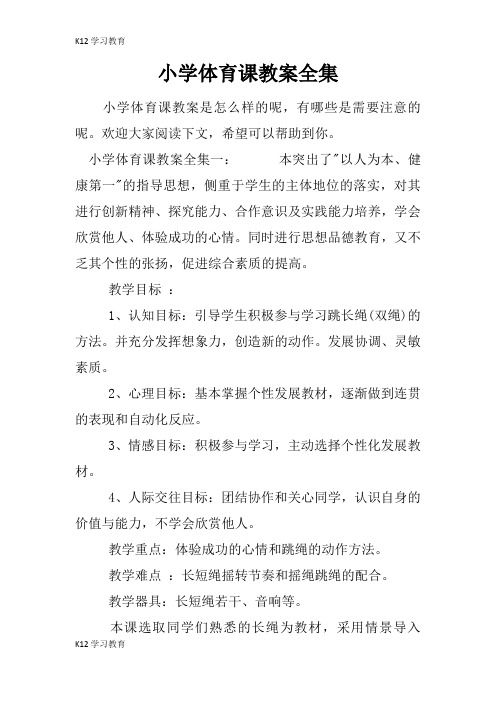 K12 学习教育

小学体育课教案全集

小学体育课教案是怎么样的呢，有哪些是需要注意的呢。欢迎大家阅读下文，希望可以帮助到你。

小学体育课教案全集一：　　本突出了"以人为本、健康第一"的指导思想，侧重于学生的主体地位的落实，对其进行创新精神、探究能力、合作意识及实践能力培养，学会欣赏他人、体验成功的心情。同时进行思想品德教育，又不乏其个性的张扬，促进综合素质的提高。

教学目标 ：

1、认知目标：引导学生积极参与学习跳长绳(双绳)的方法。并充分发挥想象力，创造新的动作。发展协调、灵敏素质。

2、心理目标：基本掌握个性发展教材，逐渐做到连贯的表现和自动化反应。

3、情感目标：积极参与学习，主动选择个性化发展教材。

4、人际交往目标：团结协作和关心同学，认识自身的价值与能力，不学会欣赏他人。

教学重点：体验成功的心情和跳绳的动作方法。

教学难点 ：长短绳摇转节奏和摇绳跳绳的配合。

教学器具：长短绳若干、音响等。

本课选取同学们熟悉的长绳为教材，采用情景导入

K12 学习教育